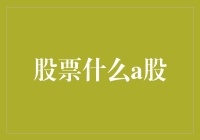 股票什么a股